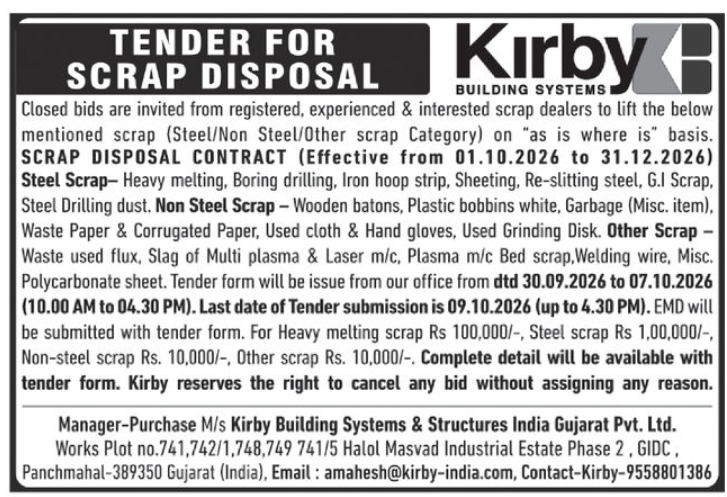 TENDER FOR SCRAP DISPOSAL

Kirby
BUILDING SYSTEMS

Closed bids are invited from registered, experienced & interested scrap dealers to lift the below mentioned scrap (Steel/Non Steel/Other scrap Category) on "as is where is" basis.

SCRAP DISPOSAL CONTRACT (Effective from 01.10.2026 to 31.12.2026)

Steel Scrap– Heavy melting, Boring drilling, Iron hoop strip, Sheeting, Re-slitting steel, G.I Scrap, Steel Drilling dust. Non Steel Scrap – Wooden batons, Plastic bobbins white, Garbage (Misc. item), Waste Paper & Corrugated Paper, Used cloth & Hand gloves, Used Grinding Disk. Other Scrap – Waste used flux, Slag of Multi plasma & Laser m/c, Plasma m/c Bed scrap,Welding wire, Misc. Polycarbonate sheet. Tender form will be issue from our office from dtd 30.09.2026 to 07.10.2026 (10.00 AM to 04.30 PM). Last date of Tender submission is 09.10.2026 (up to 4.30 PM). EMD will be submitted with tender form. For Heavy melting scrap Rs 100,000/-, Steel scrap Rs 1,00,000/-, Non-steel scrap Rs. 10,000/-, Other scrap Rs. 10,000/-. Complete detail will be available with tender form. Kirby reserves the right to cancel any bid without assigning any reason.

Manager-Purchase M/s Kirby Building Systems & Structures India Gujarat Pvt. Ltd.
Works Plot no.741,742/1,748,749 741/5 Halol Masvad Industrial Estate Phase 2 , GIDC ,
Panchmahal-389350 Gujarat (India), Email : amahesh@kirby-india.com, Contact-Kirby-9558801386